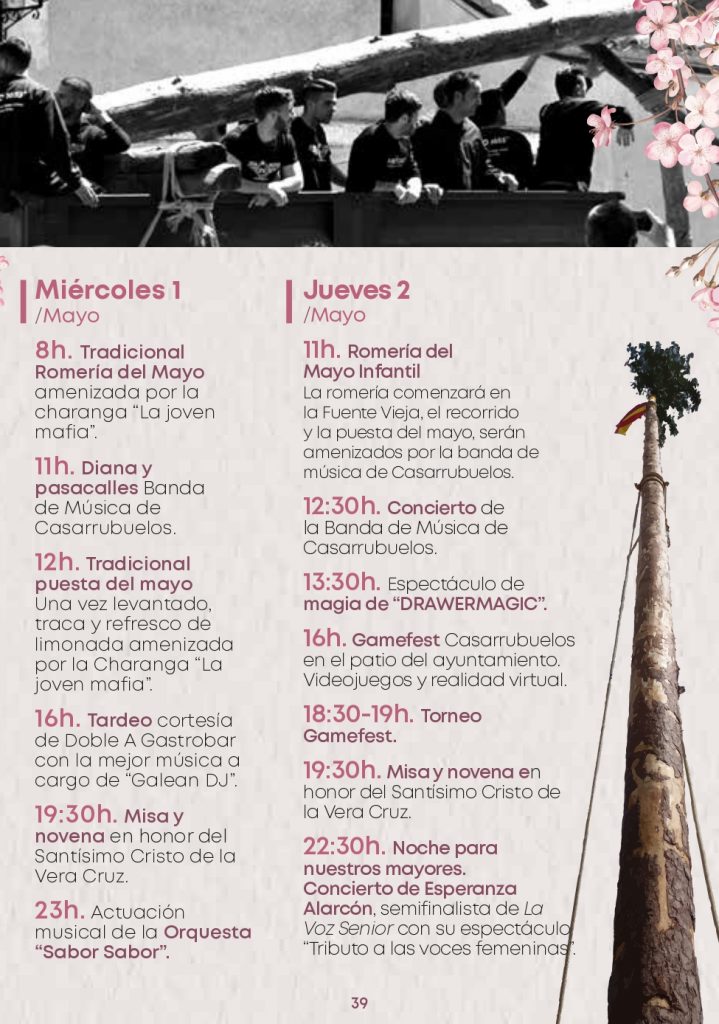 Miércoles 1
/Mayo

8h. Tradicional Romería del Mayo amenizada por la charanga "La joven mafia".

11h. Diana y pasacalles Banda de Música de Casarrubuelos.

12h. Tradicional puesta del mayo Una vez levantado, traca y refresco de limonada amenizada por la Charanga "La joven mafia".

16h. Tardeo cortesía de Doble A Gastrobar con la mejor música a cargo de "Galean DJ".

19:30h. Misa y novena en honor del Santísimo Cristo de la Vera Cruz.

23h. Actuación musical de la Orquesta "Sabor Sabor".

Jueves 2
/Mayo

11h. Romería del Mayo Infantil La romería comenzará en la Fuente Vieja, el recorrido y la puesta del mayo, serán amenizados por la banda de música de Casarrubuelos.

12:30h. Concierto de la Banda de Música de Casarrubuelos.

13:30h. Espectáculo de magia de "DRAWERMAGIC".

16h. Gamefest Casarrubuelos en el patio del ayuntamiento. Videojuegos y realidad virtual.

18:30-19h. Torneo Gamefest.

19:30h. Misa y novena en honor del Santísimo Cristo de la Vera Cruz.

22:30h. Noche para nuestros mayores. Concierto de Esperanza Alarcón, semifinalista de La Voz Senior con su espectáculo "Tributo a las voces femeninas".

39